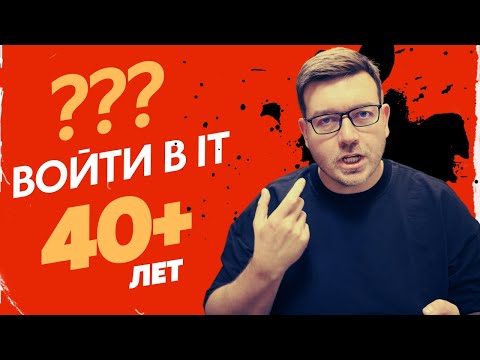 ???
ВОЙТИ В IT
40+
ЛЕТ